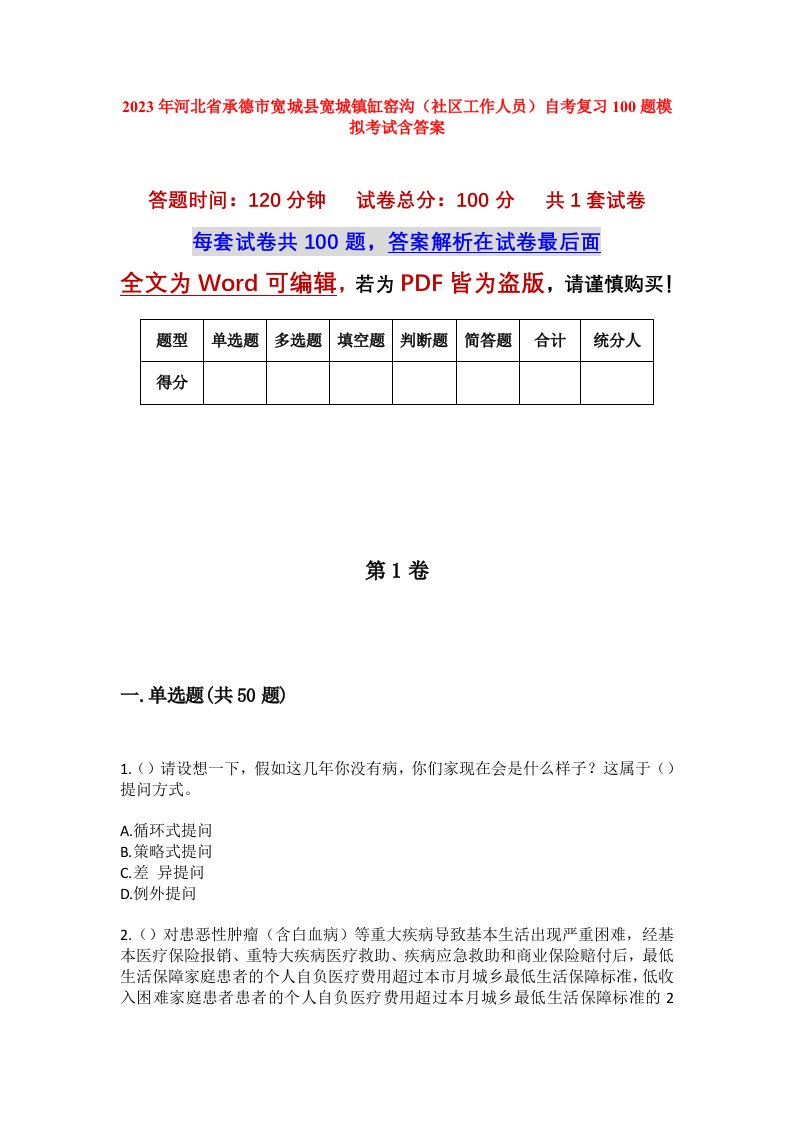 2023年河北省承德市宽城县宽城镇缸窑沟（社区工作人员）自考复习100题模拟考试含答案

答题时间：120分钟　试卷总分：100分　共1套试卷

每套试卷共100题，答案解析在试卷最后面

全文为Word可编辑，若为PDF皆为盗版，请谨慎购买！

| 题型 | 单选题 | 多选题 | 填空题 | 判断题 | 简答题 | 合计 | 统分人 |
|---|---|---|---|---|---|---|---|
| 得分 | | | | | | | |

第1卷

一.单选题(共50题)

1.（）请设想一下，假如这几年你没有病，你们家现在会是什么样子？这属于（）提问方式。

A.循环式提问
B.策略式提问
C.差 异提问
D.例外提问

2.（）对患恶性肿瘤（含白血病）等重大疾病导致基本生活出现严重困难，经基本医疗保险报销、重特大疾病医疗救助、疾病应急救助和商业保险赔付后，最低生活保障家庭患者的个人自负医疗费用超过本市月城乡最低生活保障标准，低收入困难家庭患者患者的个人自负医疗费用超过本月城乡最低生活保障标准的2